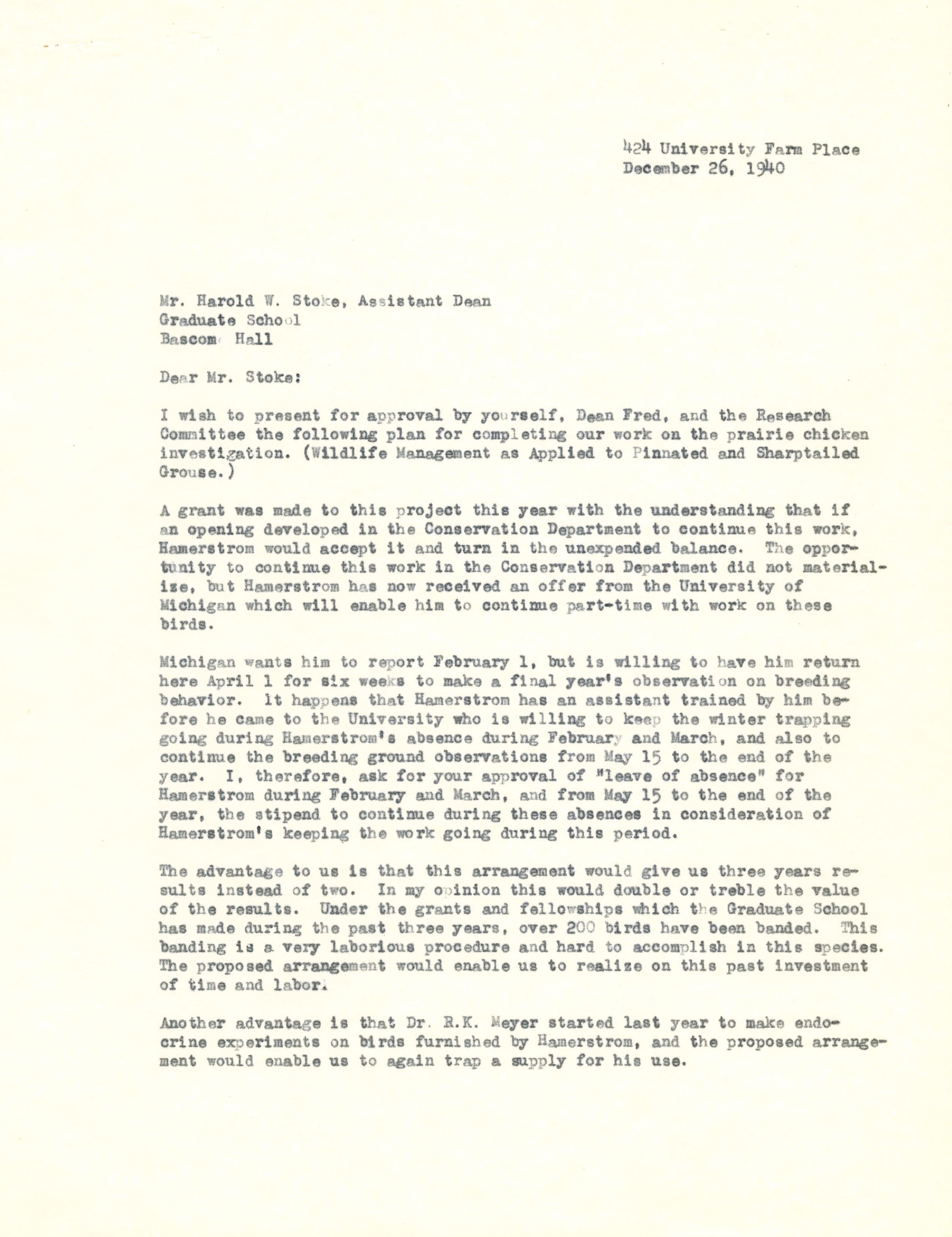 424 University Farm Place
December 26, 1940

Mr. Harold W. Stoke, Assistant Dean
Graduate School
Bascom Hall

Dear Mr. Stoke:

I wish to present for approval by yourself, Dean Fred, and the Research Committee the following plan for completing our work on the prairie chicken investigation. (Wildlife Management as Applied to Pinnated and Sharptailed Grouse.)

A grant was made to this project this year with the understanding that if an opening developed in the Conservation Department to continue this work, Hamerstrom would accept it and turn in the unexpended balance. The opportunity to continue this work in the Conservation Department did not materialize, but Hamerstrom has now received an offer from the University of Michigan which will enable him to continue part-time with work on these birds.

Michigan wants him to report February 1, but is willing to have him return here April 1 for six weeks to make a final year's observation on breeding behavior. It happens that Hamerstrom has an assistant trained by him before he came to the University who is willing to keep the winter trapping going during Hamerstrom's absence during February and March, and also to continue the breeding ground observations from May 15 to the end of the year. I, therefore, ask for your approval of "leave of absence" for Hamerstrom during February and March, and from May 15 to the end of the year, the stipend to continue during these absences in consideration of Hamerstrom's keeping the work going during this period.

The advantage to us is that this arrangement would give us three years results instead of two. In my opinion this would double or treble the value of the results. Under the grants and fellowships which the Graduate School has made during the past three years, over 200 birds have been banded. This banding is a very laborious procedure and hard to accomplish in this species. The proposed arrangement would enable us to realize on this past investment of time and labor.

Another advantage is that Dr. R.K. Meyer started last year to make endocrine experiments on birds furnished by Hamerstrom, and the proposed arrangement would enable us to again trap a supply for his use.